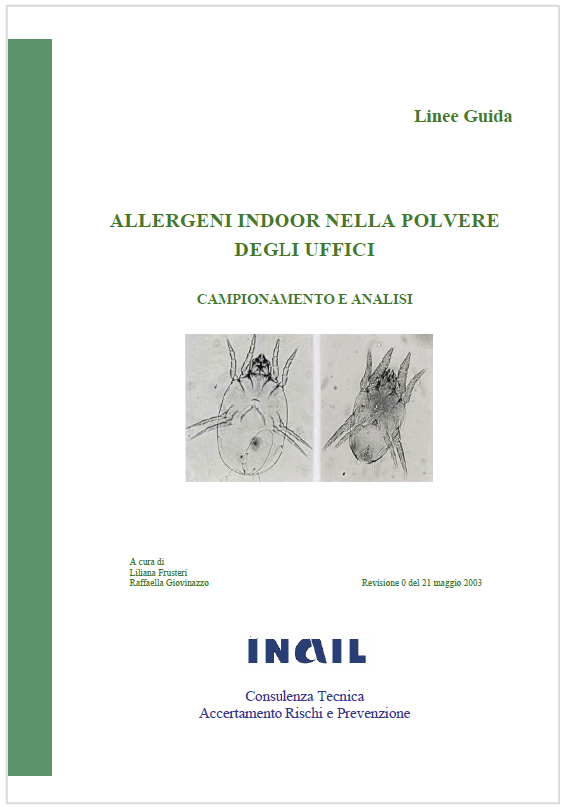 Linee Guida

ALLERGENI INDOOR NELLA POLVERE
DEGLI UFFICI

CAMPIONAMENTO E ANALISI

A cura di
Liliana Frusteri
Raffaella Giovinazzo

Revisione 0 del 21 maggio 2003

INAIL

Consulenza Tecnica
Accertamento Rischi e Prevenzione